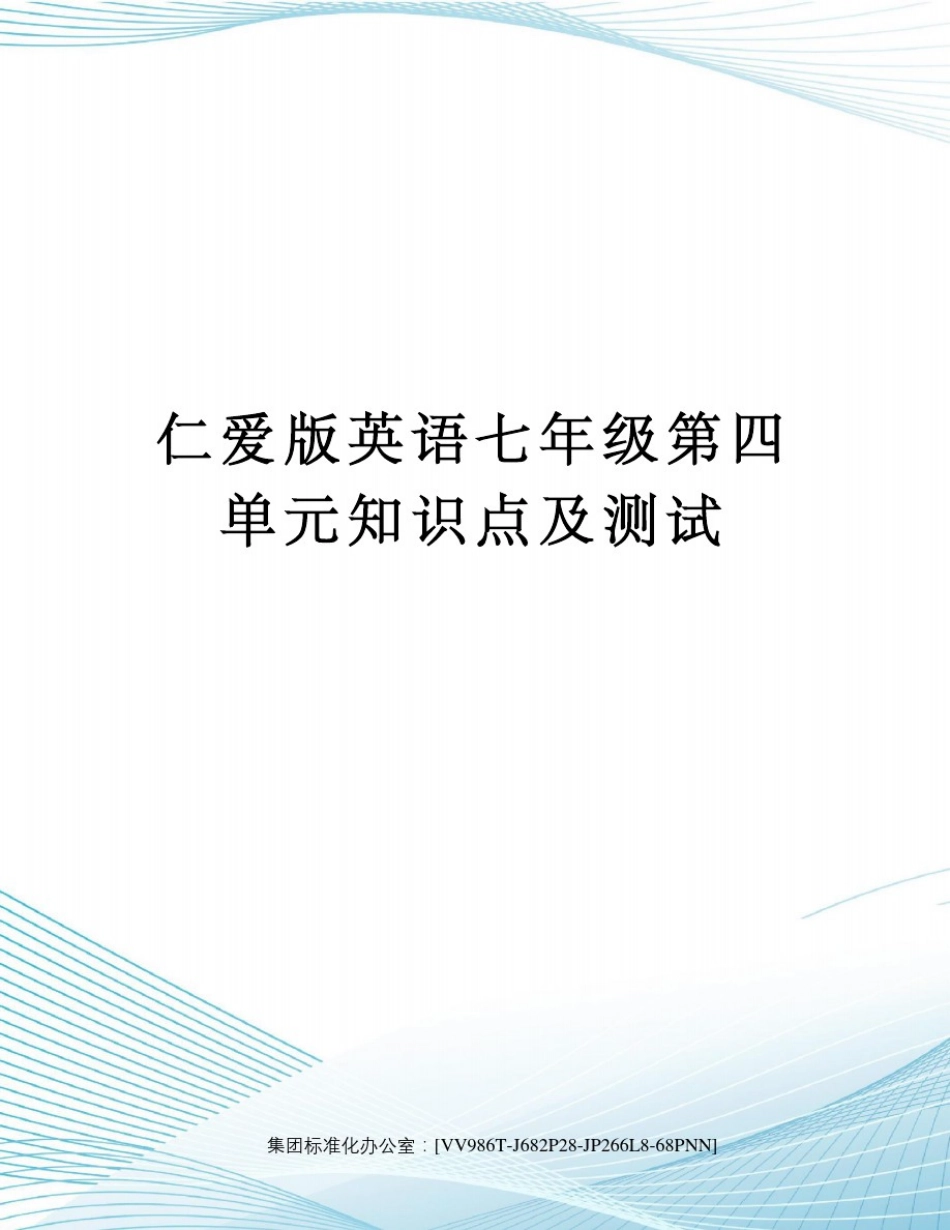 仁爱版英语七年级第四单元知识点及测试

集团标准化办公室：[VV986T-J682P28-JP266L8-68PNN]